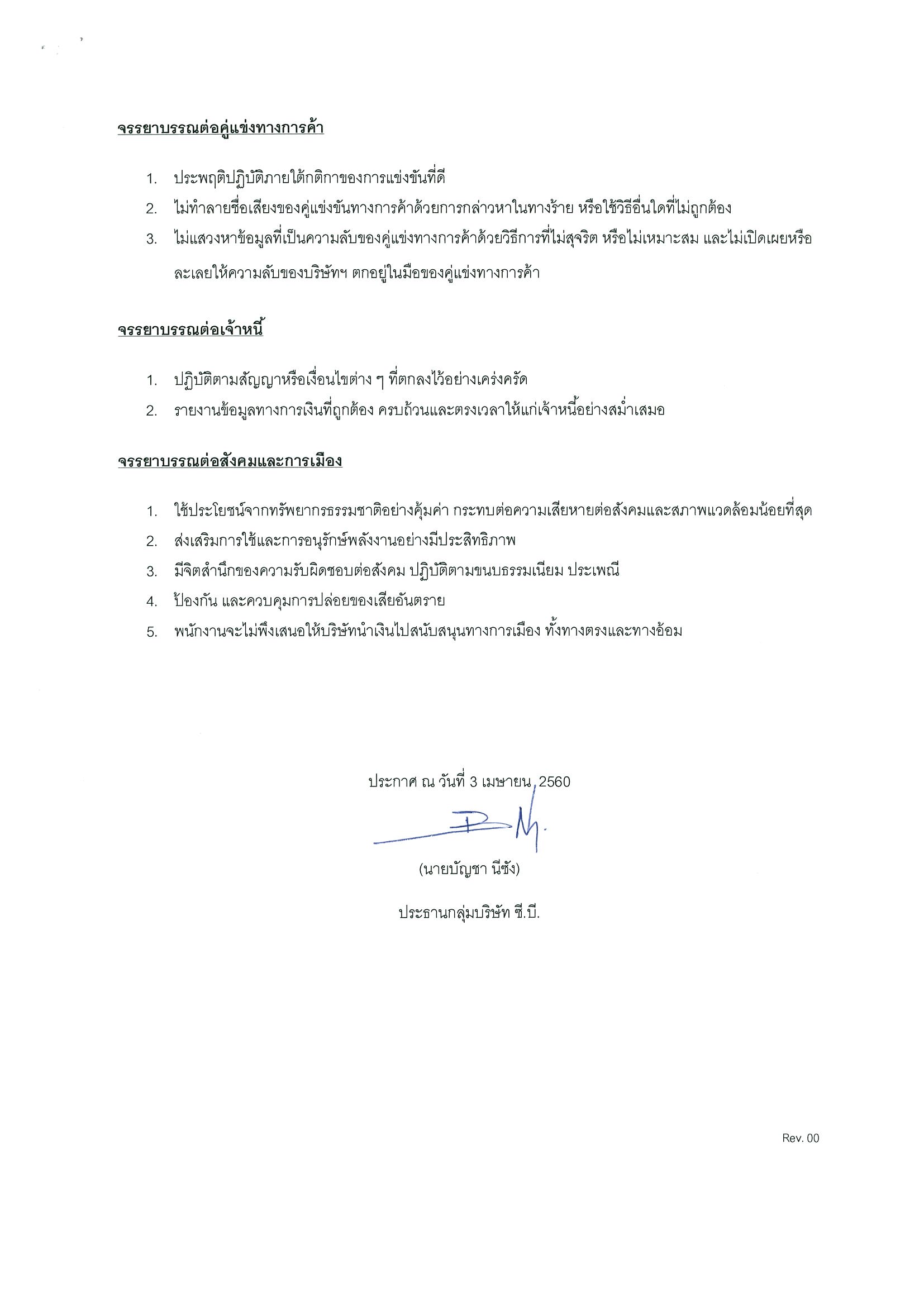 จรรยาบรรณต่อคู่แข่งทางการค้า

1. ประพฤติปฏิบัติภายใต้กติกาของการแข่งขันที่ดี
2. ไม่ทำลายชื่อเสียงของคู่แข่งขันทางการค้าด้วยการกล่าวหาในทางร้าย หรือใช้วิธีอื่นใดที่ไม่ถูกต้อง
3. ไม่แสวงหาข้อมูลที่เป็นความลับของคู่แข่งทางการค้าด้วยวิธีการที่ไม่สุจริต หรือไม่เหมาะสม และไม่เปิดเผยหรือละเลยให้ความลับของบริษัทฯ ตกอยู่ในมือของคู่แข่งทางการค้า

จรรยาบรรณต่อเจ้าหนี้

1. ปฏิบัติตามสัญญาหรือเงื่อนไขต่าง ๆ ที่ตกลงไว้อย่างเคร่งครัด
2. รายงานข้อมูลทางการเงินที่ถูกต้อง ครบถ้วนและตรงเวลาให้แก่เจ้าหนี้อย่างสม่ำเสมอ

จรรยาบรรณต่อสังคมและการเมือง

1. ใช้ประโยชน์จากทรัพยากรธรรมชาติอย่างคุ้มค่า กระทบต่อความเสียหายต่อสังคมและสภาพแวดล้อมน้อยที่สุด
2. ส่งเสริมการใช้และการอนุรักษ์พลังงานอย่างมีประสิทธิภาพ
3. มีจิตสำนึกของความรับผิดชอบต่อสังคม ปฏิบัติตามขนบธรรมเนียม ประเพณี
4. ป้องกัน และควบคุมการปล่อยของเสียอันตราย
5. พนักงานจะไม่พึงเสนอให้บริษัทนำเงินไปสนับสนุนทางการเมือง ทั้งทางตรงและทางอ้อม

ประกาศ ณ วันที่ 3 เมษายน 2560

(นายบัญชา นีซัง)

ประธานกลุ่มบริษัท ซี.บี.

Rev. 00